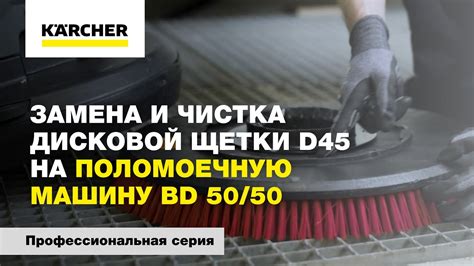 KÄRCHER

ЗАМЕНА И ЧИСТКА ДИСКОВОЙ ЩЕТКИ D45 НА ПОЛОМОЕЧНУЮ МАШИНУ BD 50/50

Профессиональная серия